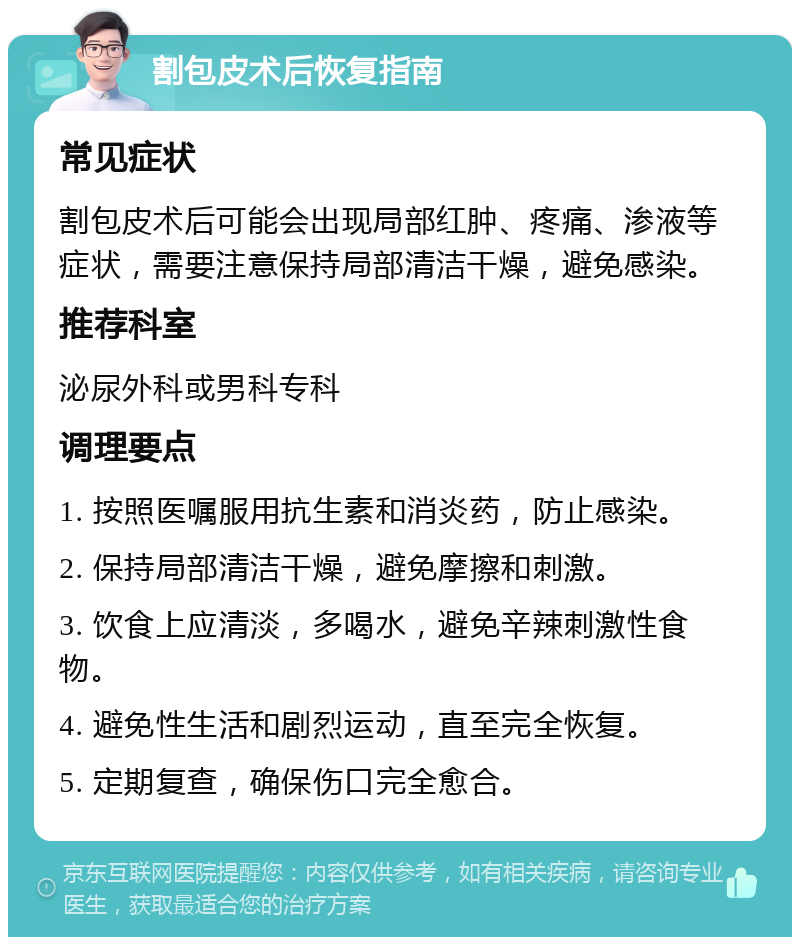 割包皮术后恢复指南

常见症状

割包皮术后可能会出现局部红肿、疼痛、渗液等症状，需要注意保持局部清洁干燥，避免感染。

推荐科室

泌尿外科或男科专科

调理要点

1. 按照医嘱服用抗生素和消炎药，防止感染。

2. 保持局部清洁干燥，避免摩擦和刺激。

3. 饮食上应清淡，多喝水，避免辛辣刺激性食物。

4. 避免性生活和剧烈运动，直至完全恢复。

5. 定期复查，确保伤口完全愈合。

京东互联网医院提醒您：内容仅供参考，如有相关疾病，请咨询专业医生，获取最适合您的治疗方案